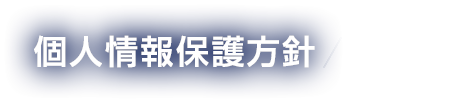 個人情報保護方針